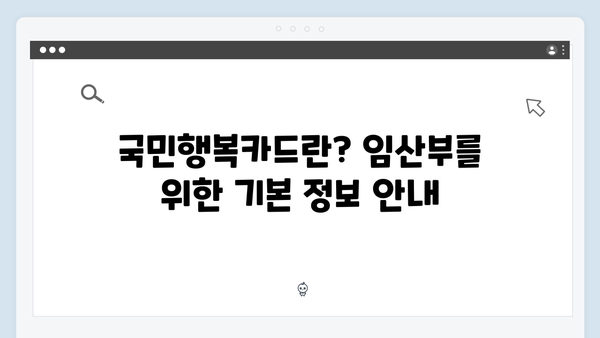 국민행복카드란? 임산부를 위한 기본 정보 안내